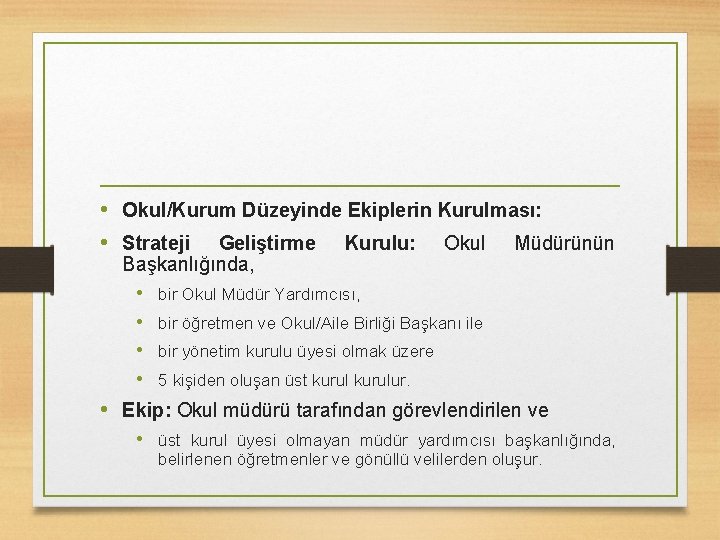 • Okul/Kurum Düzeyinde Ekiplerin Kurulması:

• Strateji Geliştirme Kurulu: Okul Müdürünün Başkanlığında,

• bir Okul Müdür Yardımcısı,

• bir öğretmen ve Okul/Aile Birliği Başkanı ile

• bir yönetim kurulu üyesi olmak üzere

• 5 kişiden oluşan üst kurul kurulur.

• Ekip: Okul müdürü tarafından görevlendirilen ve

• üst kurul üyesi olmayan müdür yardımcısı başkanlığında, belirlenen öğretmenler ve gönüllü velilerden oluşur.